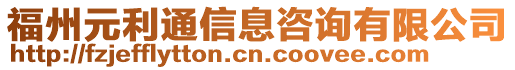 福州元利通信息咨询有限公司
http://fzjefflytton.cn.coovee.com